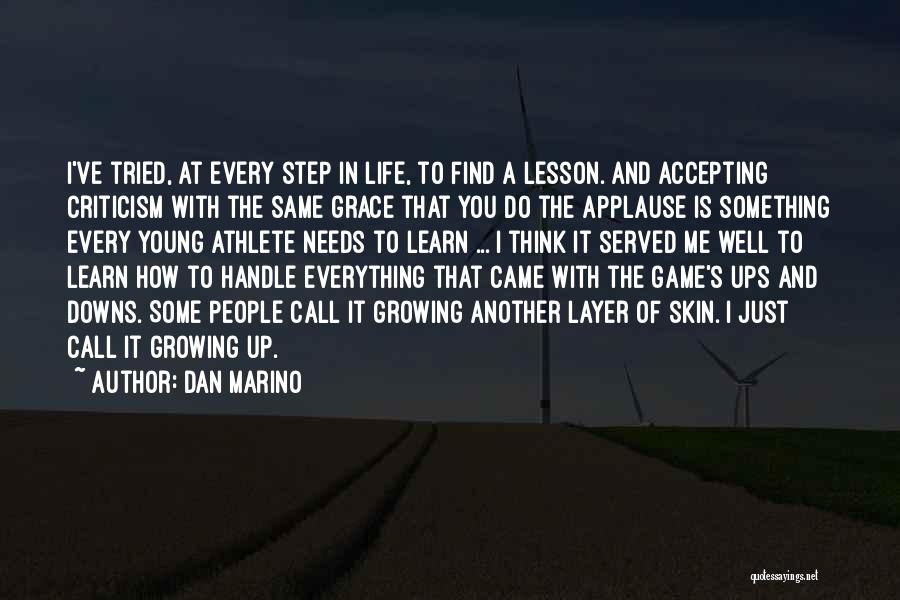 I'VE TRIED, AT EVERY STEP IN LIFE, TO FIND A LESSON. AND ACCEPTING CRITICISM WITH THE SAME GRACE THAT YOU DO THE APPLAUSE IS SOMETHING EVERY YOUNG ATHLETE NEEDS TO LEARN ... I THINK IT SERVED ME WELL TO LEARN HOW TO HANDLE EVERYTHING THAT CAME WITH THE GAME'S UPS AND DOWNS. SOME PEOPLE CALL IT GROWING ANOTHER LAYER OF SKIN. I JUST CALL IT GROWING UP.

~ AUTHOR: DAN MARINO

quotessayings.net